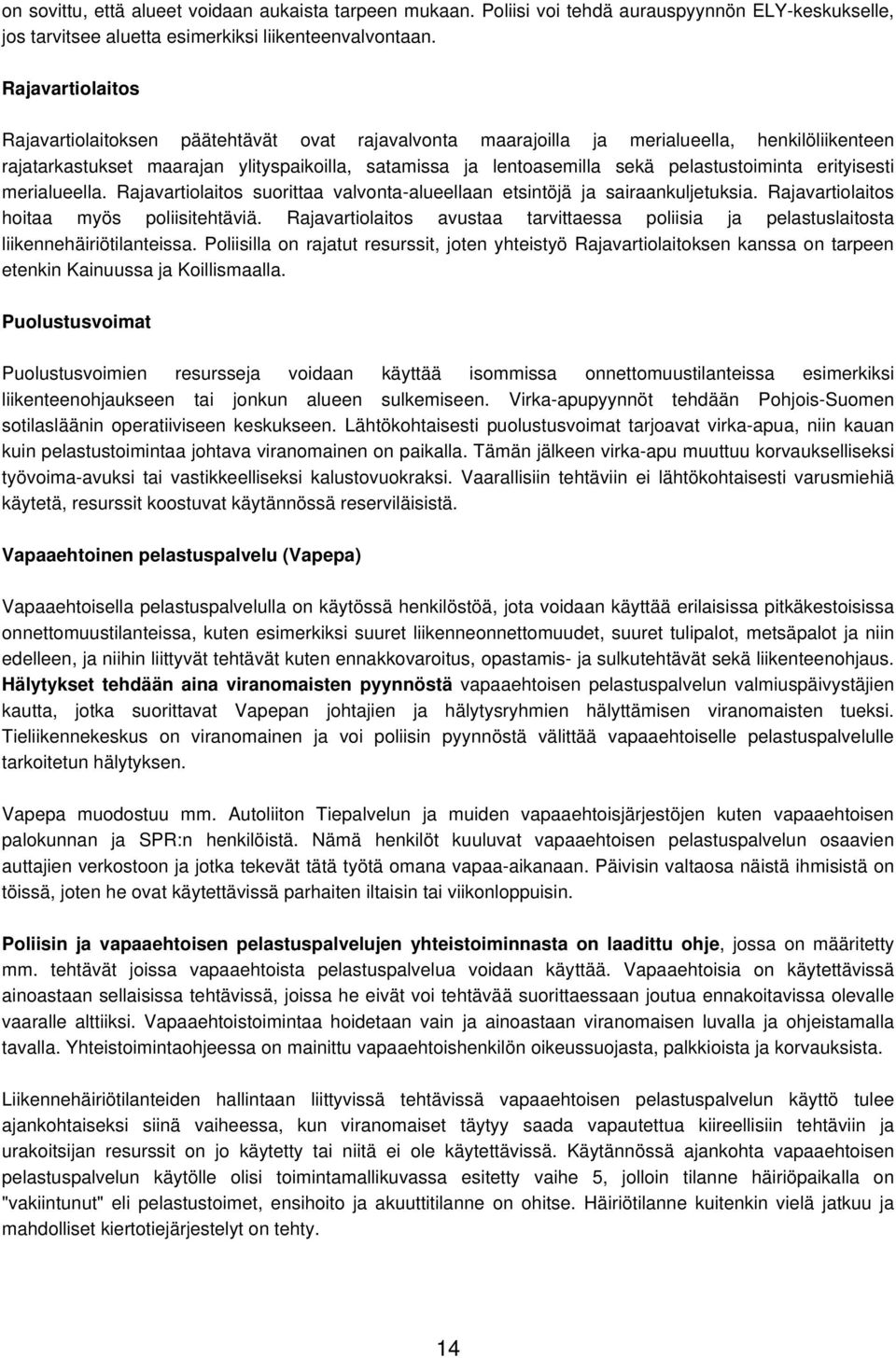 on sovittu, että alueet voidaan aukaista tarpeen mukaan. Poliisi voi tehdä aurauspyynnön ELY-keskukselle, jos tarvitsee aluetta esimerkiksi liikenteenvalvontaan.

Rajavartiolaitos

Rajavartiolaitoksen päätehtävät ovat rajavalvonta maarajoilla ja merialueella, henkilöliikenteen rajatarkastukset maarajan ylityspaikoilla, satamissa ja lentoasemilla sekä pelastustoiminta erityisesti merialueella. Rajavartiolaitos suorittaa valvonta-alueellaan etsintöjä ja sairaankuljetuksia. Rajavartiolaitos hoitaa myös poliisitehtäviä. Rajavartiolaitos avustaa tarvittaessa poliisia ja pelastuslaitosta liikennehäiriötilanteissa. Poliisilla on rajatut resurssit, joten yhteistyö Rajavartiolaitoksen kanssa on tarpeen etenkin Kainuussa ja Koillismaalla.

Puolustusvoimat

Puolustusvoimien resursseja voidaan käyttää isommissa onnettomuustilanteissa esimerkiksi liikenteenohjaukseen tai jonkun alueen sulkemiseen. Virka-apupyynnöt tehdään Pohjois-Suomen sotilasläänin operatiiviseen keskukseen. Lähtökohtaisesti puolustusvoimat tarjoavat virka-apua, niin kauan kuin pelastustoimintaa johtava viranomainen on paikalla. Tämän jälkeen virka-apu muuttuu korvaukselliseksi työvoima-avuksi tai vastikkeelliseksi kalustovuokraksi. Vaarallisiin tehtäviin ei lähtökohtaisesti varusmiehiä käytetä, resurssit koostuvat käytännössä reserviläisistä.

Vapaaehtoinen pelastuspalvelu (Vapepa)

Vapaaehtoisella pelastuspalvelulla on käytössä henkilöstöä, jota voidaan käyttää erilaisissa pitkäkestoisissa onnettomuustilanteissa, kuten esimerkiksi suuret liikenneonnettomuudet, suuret tulipalot, metsäpalot ja niin edelleen, ja niihin liittyvät tehtävät kuten ennakkovaroitus, opastamis- ja sulkutehtävät sekä liikenteenohjaus. Hälytykset tehdään aina viranomaisten pyynnöstä vapaaehtoisen pelastuspalvelun valmiuspäivystäjien kautta, jotka suorittavat Vapepan johtajien ja hälytysryhmien hälyttämisen viranomaisten tueksi. Tieliikennekeskus on viranomainen ja voi poliisin pyynnöstä välittää vapaaehtoiselle pelastuspalvelulle tarkoitetun hälytyksen.

Vapepa muodostuu mm. Autoliiton Tiepalvelun ja muiden vapaaehtoisjärjestöjen kuten vapaaehtoisen palokunnan ja SPR:n henkilöistä. Nämä henkilöt kuuluvat vapaaehtoisen pelastuspalvelun osaavien auttajien verkostoon ja jotka tekevät tätä työtä omana vapaa-aikanaan. Päivisin valtaosa näistä ihmisistä on töissä, joten he ovat käytettävissä parhaiten iltaisin tai viikonloppuisin.

Poliisin ja vapaaehtoisen pelastuspalvelujen yhteistoiminnasta on laadittu ohje, jossa on määritetty mm. tehtävät joissa vapaaehtoista pelastuspalvelua voidaan käyttää. Vapaaehtoisia on käytettävissä ainoastaan sellaisissa tehtävissä, joissa he eivät voi tehtävää suorittaessaan joutua ennakoitavissa olevalle vaaralle alttiiksi. Vapaaehtoistoimintaa hoidetaan vain ja ainoastaan viranomaisen luvalla ja ohjeistamalla tavalla. Yhteistoimintaohjeessa on mainittu vapaaehtoishenkilön oikeussuojasta, palkkioista ja korvauksista.

Liikennehäiriötilanteiden hallintaan liittyvissä tehtävissä vapaaehtoisen pelastuspalvelun käyttö tulee ajankohtaiseksi siinä vaiheessa, kun viranomaiset täytyy saada vapautettua kiireellisiin tehtäviin ja urakoitsijan resurssit on jo käytetty tai niitä ei ole käytettävissä. Käytännössä ajankohta vapaaehtoisen pelastuspalvelun käytölle olisi toimintamallikuvassa esitetty vaihe 5, jolloin tilanne häiriöpaikalla on "vakiintunut" eli pelastustoimet, ensihoito ja akuuttitilanne on ohitse. Häiriötilanne kuitenkin vielä jatkuu ja mahdolliset kiertotiejärjestelyt on tehty.

14